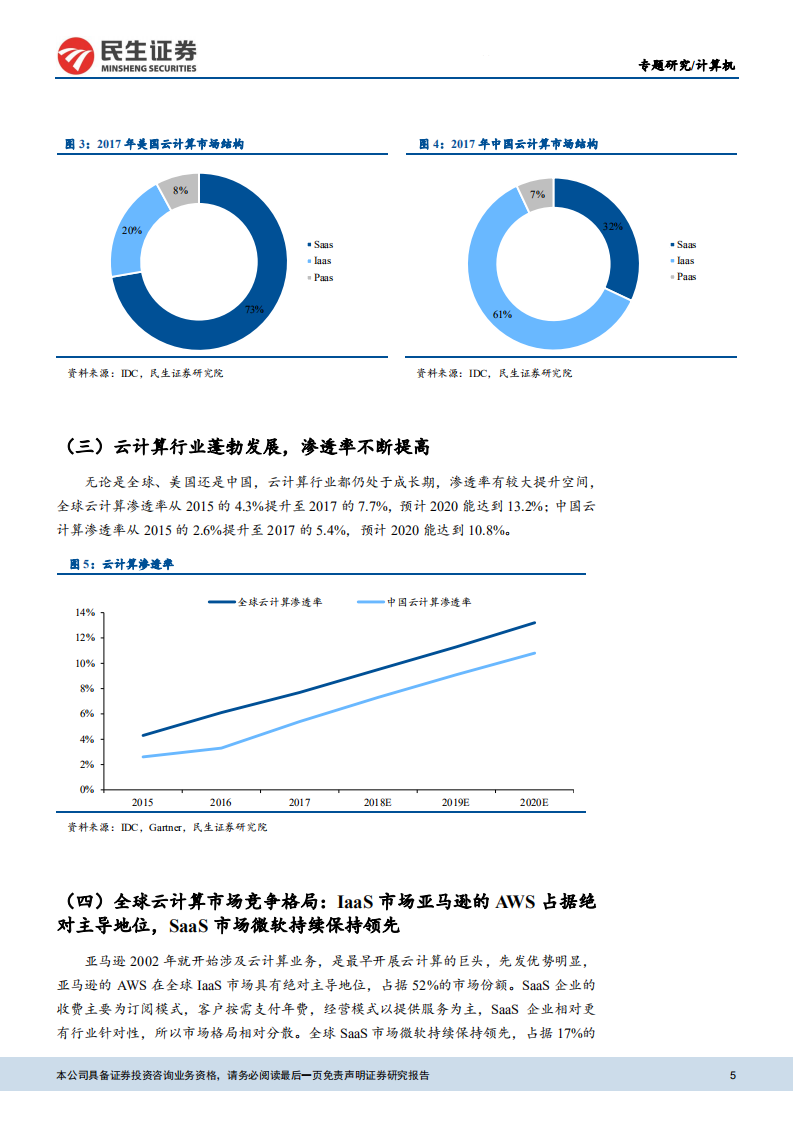 民生证券
MINSHENG SECURITIES

专题研究/计算机

图 3：2017 年美国云计算市场结构

8%
20%
73%
Saas
Iaas
Paas

资料来源：IDC，民生证券研究院

图 4：2017 年中国云计算市场结构

7%
32%
61%
Saas
Iaas
Paas

资料来源：IDC，民生证券研究院

（三）云计算行业蓬勃发展，渗透率不断提高

无论是全球、美国还是中国，云计算行业都仍处于成长期，渗透率有较大提升空间，全球云计算渗透率从 2015 的 4.3%提升至 2017 的 7.7%，预计 2020 能达到 13.2%；中国云计算渗透率从 2015 的 2.6%提升至 2017 的 5.4%，预计 2020 能达到 10.8%。

图 5：云计算渗透率

全球云计算渗透率
中国云计算渗透率
14%
12%
10%
8%
6%
4%
2%
0%
2015
2016
2017
2018E
2019E
2020E

资料来源：IDC，Gartner，民生证券研究院

（四）全球云计算市场竞争格局：IaaS 市场亚马逊的 AWS 占据绝对主导地位，SaaS 市场微软持续保持领先

亚马逊 2002 年就开始涉及云计算业务，是最早开展云计算的巨头，先发优势明显，亚马逊的 AWS 在全球 IaaS 市场具有绝对主导地位，占据 52%的市场份额。SaaS 企业的收费主要为订阅模式，客户按需支付年费，经营模式以提供服务为主，SaaS 企业相对更有行业针对性，所以市场格局相对分散。全球 SaaS 市场微软持续保持领先，占据 17%的

本公司具备证券投资咨询业务资格，请务必阅读最后一页免责声明证券研究报告
5